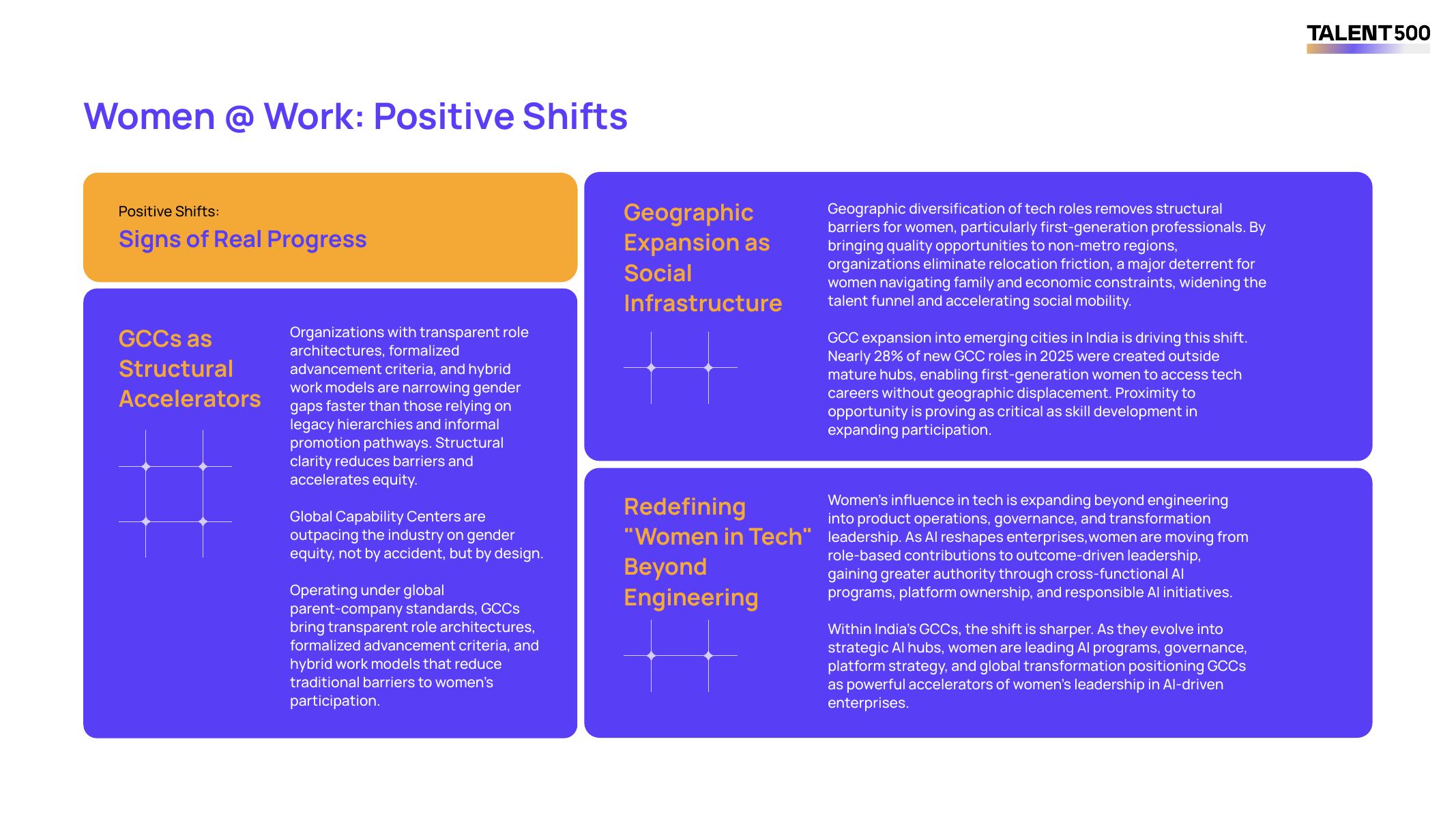 TALENT500

Women @ Work: Positive Shifts

Positive Shifts:
Signs of Real Progress

GCCs as Structural Accelerators

Organizations with transparent role architectures, formalized advancement criteria, and hybrid work models are narrowing gender gaps faster than those relying on legacy hierarchies and informal promotion pathways. Structural clarity reduces barriers and accelerates equity.

Global Capability Centers are outpacing the industry on gender equity, not by accident, but by design.

Operating under global parent-company standards, GCCs bring transparent role architectures, formalized advancement criteria, and hybrid work models that reduce traditional barriers to women's participation.

Geographic Expansion as Social Infrastructure

Geographic diversification of tech roles removes structural barriers for women, particularly first-generation professionals. By bringing quality opportunities to non-metro regions, organizations eliminate relocation friction, a major deterrent for women navigating family and economic constraints, widening the talent funnel and accelerating social mobility.

GCC expansion into emerging cities in India is driving this shift. Nearly 28% of new GCC roles in 2025 were created outside mature hubs, enabling first-generation women to access tech careers without geographic displacement. Proximity to opportunity is proving as critical as skill development in expanding participation.

Redefining "Women in Tech" Beyond Engineering

Women's influence in tech is expanding beyond engineering into product operations, governance, and transformation leadership. As AI reshapes enterprises,women are moving from role-based contributions to outcome-driven leadership, gaining greater authority through cross-functional AI programs, platform ownership, and responsible AI initiatives.

Within India's GCCs, the shift is sharper. As they evolve into strategic AI hubs, women are leading AI programs, governance, platform strategy, and global transformation positioning GCCs as powerful accelerators of women's leadership in AI-driven enterprises.